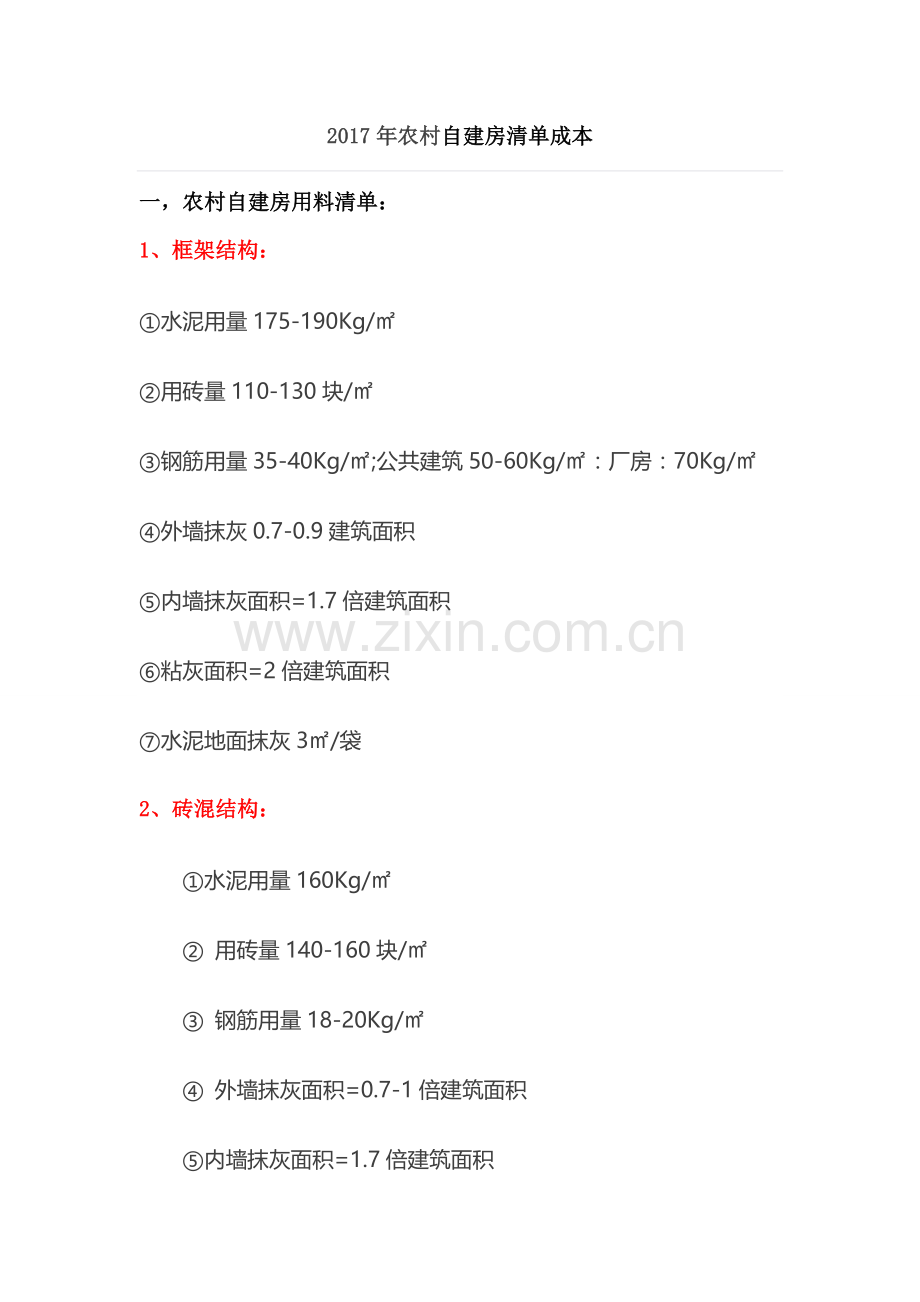 2017 年农村自建房清单成本

一，农村自建房用料清单：

1、框架结构：

①水泥用量 175-190Kg/㎡

②用砖量 110-130 块/㎡

③钢筋用量 35-40Kg/㎡;公共建筑 50-60Kg/㎡：厂房：70Kg/㎡

④外墙抹灰 0.7-0.9 建筑面积

⑤内墙抹灰面积=1.7 倍建筑面积

www.zixin.com.cn

⑥粘灰面积=2 倍建筑面积

⑦水泥地面抹灰 3㎡/袋

2、砖混结构：

①水泥用量 160Kg/㎡

② 用砖量 140-160 块/㎡

③ 钢筋用量 18-20Kg/㎡

④ 外墙抹灰面积=0.7-1 倍建筑面积

⑤内墙抹灰面积=1.7 倍建筑面积